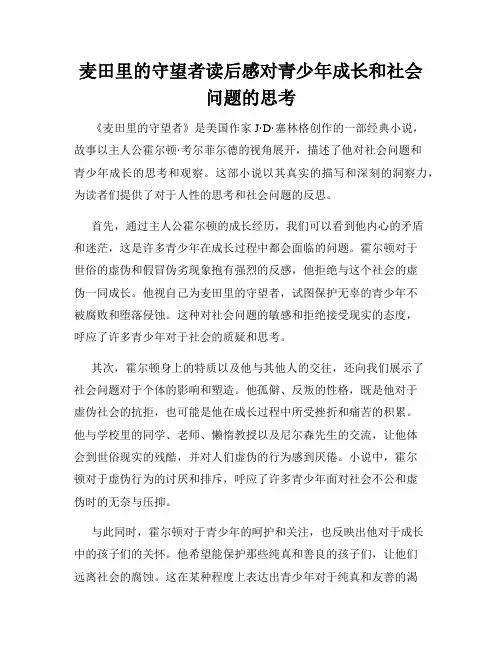 麦田里的守望者读后感对青少年成长和社会问题的思考

《麦田里的守望者》是美国作家 J·D·塞林格创作的一部经典小说，故事以主人公霍尔顿·考尔菲尔德的视角展开，描述了他对社会问题和青少年成长的思考和观察。这部小说以其真实的描写和深刻的洞察力，为读者们提供了对于人性的思考和社会问题的反思。

首先，通过主人公霍尔顿的成长经历，我们可以看到他内心的矛盾和迷茫，这是许多青少年在成长过程中都会面临的问题。霍尔顿对于世俗的虚伪和假冒伪劣现象抱有强烈的反感，他拒绝与这个社会的虚伪一同成长。他视自己为麦田里的守望者，试图保护无辜的青少年不被腐败和堕落侵蚀。这种对社会问题的敏感和拒绝接受现实的态度，呼应了许多青少年对于社会的质疑和思考。

其次，霍尔顿身上的特质以及他与其他人的交往，还向我们展示了社会问题对于个体的影响和塑造。他孤僻、反叛的性格，既是他对于虚伪社会的抗拒，也可能是他在成长过程中所受挫折和痛苦的积累。他与学校里的同学、老师、懒惰教授以及尼尔森先生的交流，让他体会到世俗现实的残酷，并对人们虚伪的行为感到厌倦。小说中，霍尔顿对于虚伪行为的讨厌和排斥，呼应了许多青少年面对社会不公和虚伪时的无奈与压抑。

与此同时，霍尔顿对于青少年的呵护和关注，也反映出他对于成长中的孩子们的关怀。他希望能保护那些纯真和善良的孩子们，让他们远离社会的腐蚀。这在某种程度上表达出青少年对于纯真和友善的渴